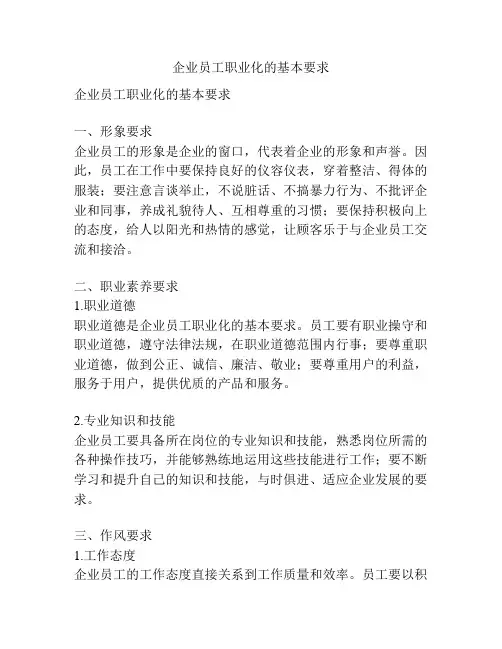 企业员工职业化的基本要求

企业员工职业化的基本要求

一、形象要求
企业员工的形象是企业的窗口，代表着企业的形象和声誉。因此，员工在工作中要保持良好的仪容仪表，穿着整洁、得体的服装；要注意言谈举止，不说脏话、不搞暴力行为、不批评企业和同事，养成礼貌待人、互相尊重的习惯；要保持积极向上的态度，给人以阳光和热情的感觉，让顾客乐于与企业员工交流和接洽。

二、职业素养要求
1.职业道德
职业道德是企业员工职业化的基本要求。员工要有职业操守和职业道德，遵守法律法规，在职业道德范围内行事；要尊重职业道德，做到公正、诚信、廉洁、敬业；要尊重用户的利益，服务于用户，提供优质的产品和服务。

2.专业知识和技能
企业员工要具备所在岗位的专业知识和技能，熟悉岗位所需的各种操作技巧，并能够熟练地运用这些技能进行工作；要不断学习和提升自己的知识和技能，与时俱进、适应企业发展的要求。

三、作风要求
1.工作态度
企业员工的工作态度直接关系到工作质量和效率。员工要以积